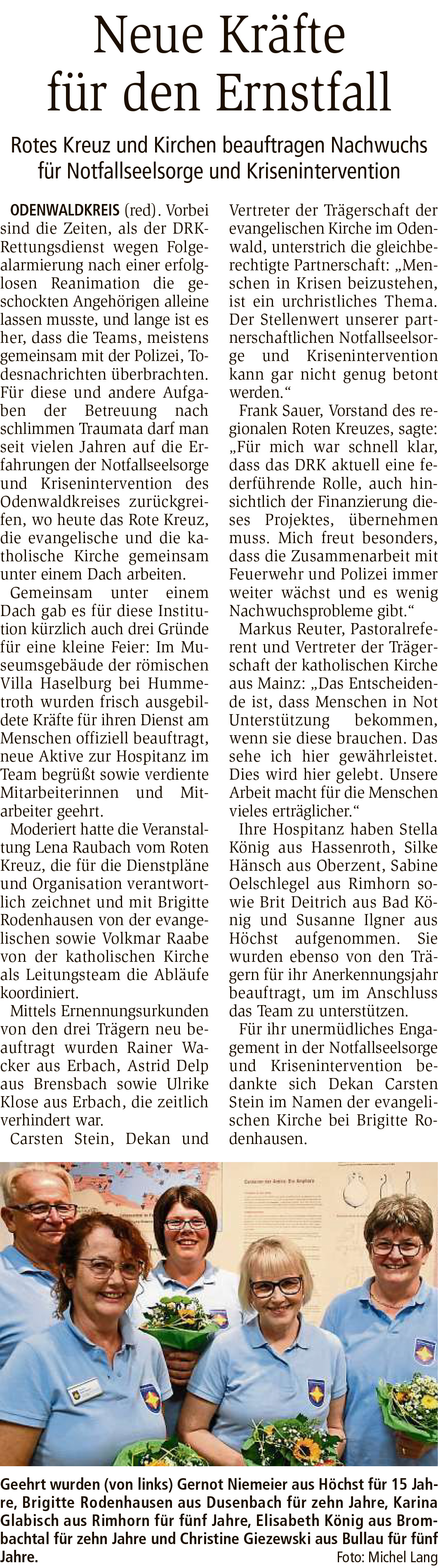 Neue Kräfte für den Ernstfall

Rotes Kreuz und Kirchen beauftragen Nachwuchs für Notfallseelsorge und Krisenintervention

ODENWALDKREIS (red). Vorbei sind die Zeiten, als der DRK-Rettungsdienst wegen Folgealarmierung nach einer erfolglosen Reanimation die geschockten Angehörigen alleine lassen musste, und lange ist es her, dass die Teams, meistens gemeinsam mit der Polizei, Todesnachrichten überbrachten. Für diese und andere Aufgaben der Betreuung nach schlimmen Traumata darf man seit vielen Jahren auf die Erfahrungen der Notfallseelsorge und Krisenintervention des Odenwaldkreises zurückgreifen, wo heute das Rote Kreuz, die evangelische und die katholische Kirche gemeinsam unter einem Dach arbeiten.

Gemeinsam unter einem Dach gab es für diese Institution kürzlich auch drei Gründe für eine kleine Feier: Im Museumsgebäude der römischen Villa Haselburg bei Hummetroth wurden frisch ausgebildete Kräfte für ihren Dienst am Menschen offiziell beauftragt, neue Aktive zur Hospitanz im Team begrüßt sowie verdiente Mitarbeiterinnen und Mitarbeiter geehrt.

Moderiert hatte die Veranstaltung Lena Raubach vom Roten Kreuz, die für die Dienstpläne und Organisation verantwortlich zeichnet und mit Brigitte Rodenhausen von der evangelischen sowie Volkmar Raabe von der katholischen Kirche als Leitungsteam die Abläufe koordiniert.

Mittels Ernennungsurkunden von den drei Trägern neu beauftragt wurden Rainer Wacker aus Erbach, Astrid Delp aus Brensbach sowie Ulrike Klose aus Erbach, die zeitlich verhindert war.

Carsten Stein, Dekan und Vertreter der Trägerschaft der evangelischen Kirche im Odenwald, unterstrich die gleichberechtigte Partnerschaft: „Menschen in Krisen beizustehen, ist ein urchristliches Thema. Der Stellenwert unserer partnerschaftlichen Notfallseelsorge und Krisenintervention kann gar nicht genug betont werden.“

Frank Sauer, Vorstand des regionalen Roten Kreuzes, sagte: „Für mich war schnell klar, dass das DRK aktuell eine federführende Rolle, auch hinsichtlich der Finanzierung dieses Projektes, übernehmen muss. Mich freut besonders, dass die Zusammenarbeit mit Feuerwehr und Polizei immer weiter wächst und es wenig Nachwuchsprobleme gibt.“

Markus Reuter, Pastoralreferent und Vertreter der Trägerschaft der katholischen Kirche aus Mainz: „Das Entscheidende ist, dass Menschen in Not Unterstützung bekommen, wenn sie diese brauchen. Das sehe ich hier gewährleistet. Dies wird hier gelebt. Unsere Arbeit macht für die Menschen vieles erträglicher.“

Ihre Hospitanz haben Stella König aus Hassenroth, Silke Hänsch aus Oberzent, Sabine Oelschlegel aus Rimhorn sowie Brit Deitrich aus Bad König und Susanne Ilgner aus Höchst aufgenommen. Sie wurden ebenso von den Trägern für ihr Anerkennungsjahr beauftragt, um im Anschluss das Team zu unterstützen.

Für ihr unermüdliches Engagement in der Notfallseelsorge und Krisenintervention bedankte sich Dekan Carsten Stein im Namen der evangelischen Kirche bei Brigitte Rodenhausen.

Geehrt wurden (von links) Gernot Niemeier aus Höchst für 15 Jahre, Brigitte Rodenhausen aus Dusenbach für zehn Jahre, Karina Glabisch aus Rimhorn für fünf Jahre, Elisabeth König aus Brombachtal für zehn Jahre und Christine Giezewski aus Bullau für fünf Jahre. Foto: Michel Lang